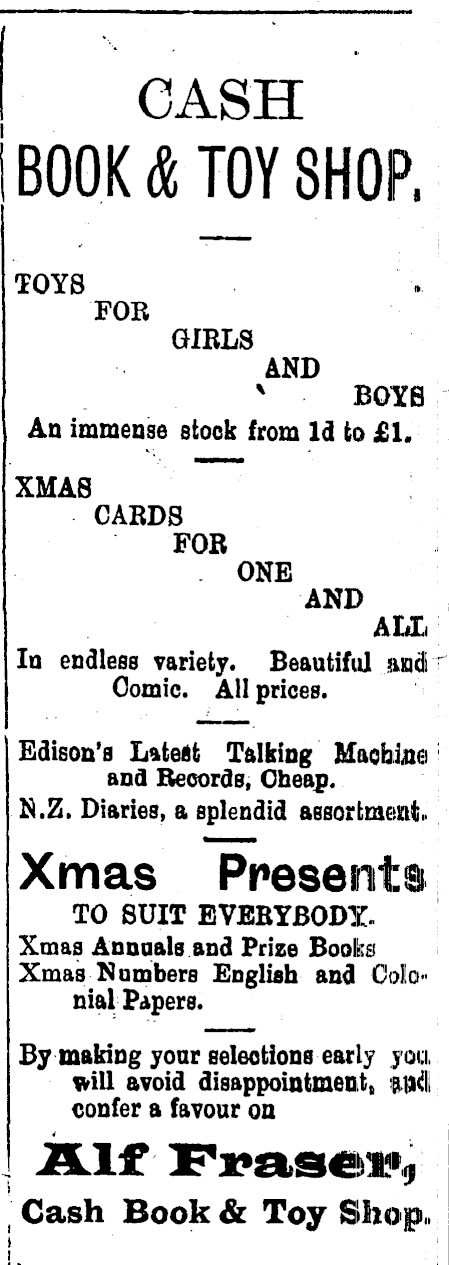 CASH
BOOK & TOY SHOP.

TOYS
FOR
GIRLS
AND
BOYS
An immense stock from 1d to £1.

XMAS
CARDS
FOR
ONE
AND
ALL
In endless variety. Beautiful and Comic. All prices.

Edison's Latest Talking Machine and Records, Cheap.
N.Z. Diaries, a splendid assortment.

Xmas Presents
TO SUIT EVERYBODY.
Xmas Annuals and Prize Books
Xmas Numbers English and Colonial Papers.

By making your selections early you will avoid disappointment, and confer a favour on

Alf Fraser,
Cash Book & Toy Shop.